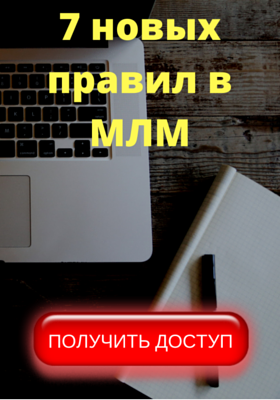 7 новых правил в МЛМ

ПОЛУЧИТЬ ДОСТУП